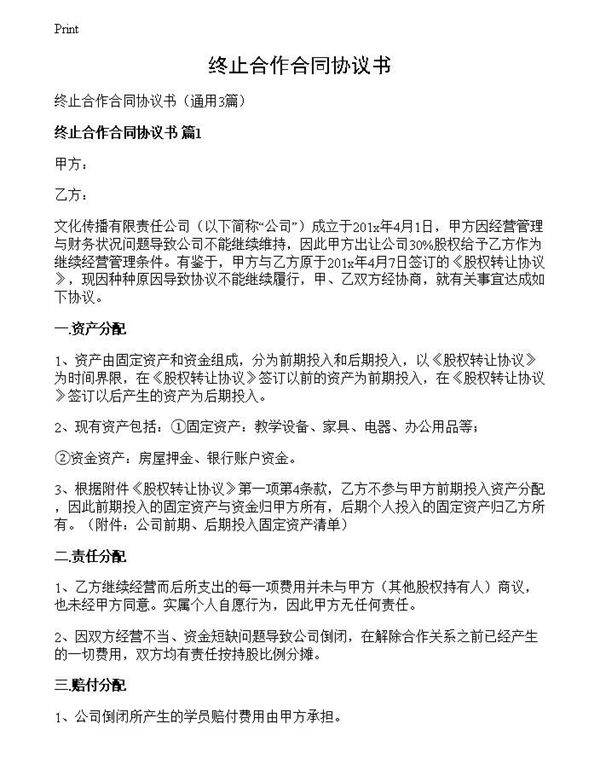 Print

终止合作合同协议书

终止合作合同协议书（通用3篇）

终止合作合同协议书 篇1

甲方：

乙方：

文化传播有限责任公司（以下简称“公司”）成立于201x年4月1日，甲方因经营管理与财务状况问题导致公司不能继续维持，因此甲方出让公司30%股权给予乙方作为继续经营管理条件。有鉴于，甲方与乙方原于201x年4月7日签订的《股权转让协议》，现因种种原因导致协议不能继续履行，甲、乙双方经协商，就有关事宜达成如下协议。

一.资产分配

1、资产由固定资产和资金组成，分为前期投入和后期投入，以《股权转让协议》为时间界限，在《股权转让协议》签订以前的资产为前期投入，在《股权转让协议》签订以后产生的资产为后期投入。

2、现有资产包括：①固定资产：教学设备、家具、电器、办公用品等；

②资金资产：房屋押金、银行账户资金。

3、根据附件《股权转让协议》第一项第4条款，乙方不参与甲方前期投入资产分配，因此前期投入的固定资产与资金归甲方所有，后期个人投入的固定资产归乙方所有。（附件：公司前期、后期投入固定资产清单）

二.责任分配

1、乙方继续经营而后所支出的每一项费用并未与甲方（其他股权持有人）商议，也未经甲方同意。实属个人自愿行为，因此甲方无任何责任。

2、因双方经营不当、资金短缺问题导致公司倒闭，在解除合作关系之前已经产生的一切费用，双方均有责任按持股比例分摊。

三.赔付分配

1、公司倒闭所产生的学员赔付费用由甲方承担。